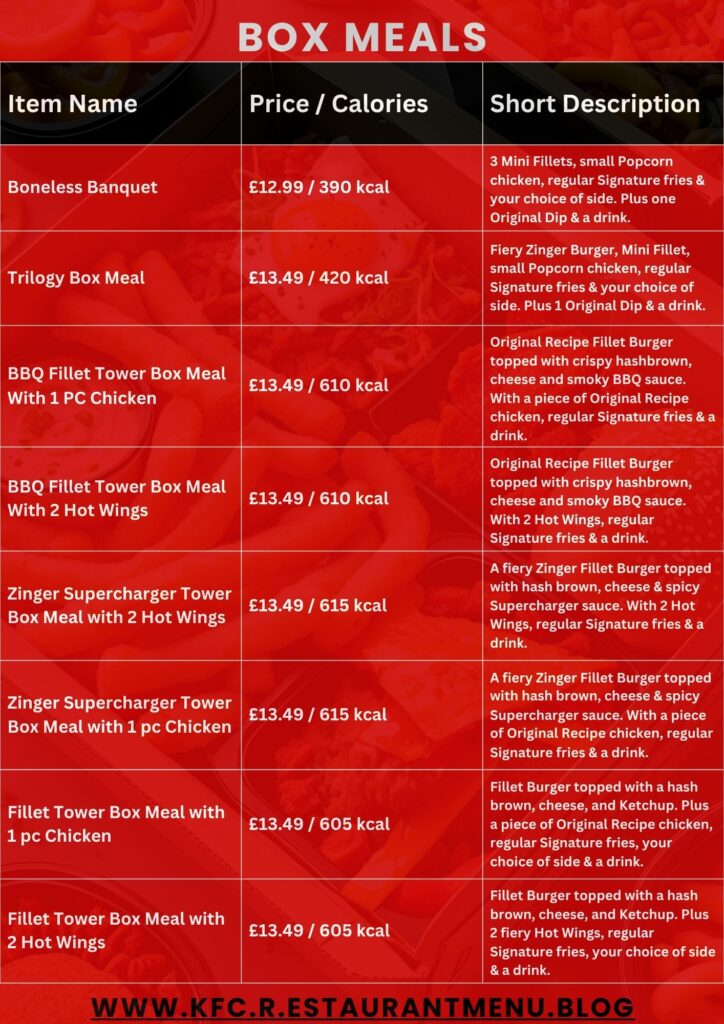 BOX MEALS

| Item Name | Price / Calories | Short Description |
|---|---|---|
| Boneless Banquet | £12.99 / 390 kcal | 3 Mini Fillets, small Popcorn chicken, regular Signature fries & your choice of side. Plus one Original Dip & a drink. |
| Trilogy Box Meal | £13.49 / 420 kcal | Fiery Zinger Burger, Mini Fillet, small Popcorn chicken, regular Signature fries & your choice of side. Plus 1 Original Dip & a drink. |
| BBQ Fillet Tower Box Meal With 1 PC Chicken | £13.49 / 610 kcal | Original Recipe Fillet Burger topped with crispy hashbrown, cheese and smoky BBQ sauce. With a piece of Original Recipe chicken, regular Signature fries & a drink. |
| BBQ Fillet Tower Box Meal With 2 Hot Wings | £13.49 / 610 kcal | Original Recipe Fillet Burger topped with crispy hashbrown, cheese and smoky BBQ sauce. With 2 Hot Wings, regular Signature fries & a drink. |
| Zinger Supercharger Tower Box Meal with 2 Hot Wings | £13.49 / 615 kcal | A fiery Zinger Fillet Burger topped with hash brown, cheese & spicy Supercharger sauce. With 2 Hot Wings, regular Signature fries & a drink. |
| Zinger Supercharger Tower Box Meal with 1 pc Chicken | £13.49 / 615 kcal | A fiery Zinger Fillet Burger topped with hash brown, cheese & spicy Supercharger sauce. With a piece of Original Recipe chicken, regular Signature fries & a drink. |
| Fillet Tower Box Meal with 1 pc Chicken | £13.49 / 605 kcal | Fillet Burger topped with a hash brown, cheese, and Ketchup. Plus a piece of Original Recipe chicken, regular Signature fries, your choice of side & a drink. |
| Fillet Tower Box Meal with 2 Hot Wings | £13.49 / 605 kcal | Fillet Burger topped with a hash brown, cheese, and Ketchup. Plus 2 fiery Hot Wings, regular Signature fries, your choice of side & a drink. |

WWW.KFC.R.ESTAURANTMENU.BLOG